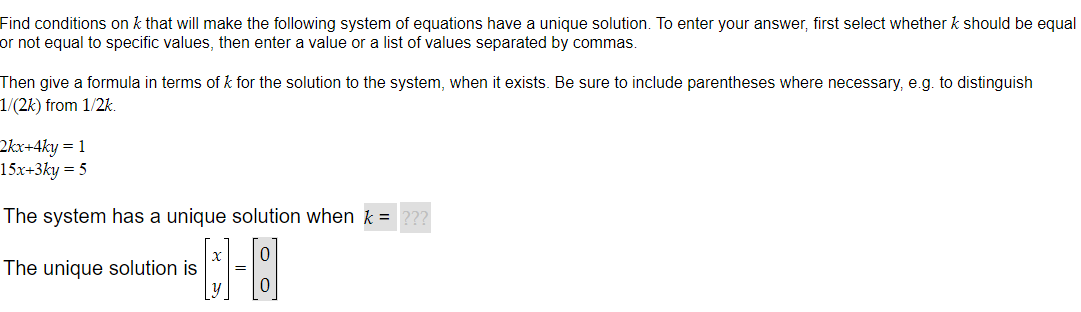 Find conditions on $k$ that will make the following system of equations have a unique solution. To enter your answer, first select whether $k$ should be equal or not equal to specific values, then enter a value or a list of values separated by commas.

Then give a formula in terms of $k$ for the solution to the system, when it exists. Be sure to include parentheses where necessary, e.g. to distinguish $1/(2k)$ from $1/2k$.

$2kx+4ky = 1$
$15x+3ky = 5$

The system has a unique solution when $k =$ ???

The unique solution is $\begin{bmatrix} x \\ y \end{bmatrix} = \begin{bmatrix} 0 \\ 0 \end{bmatrix}$